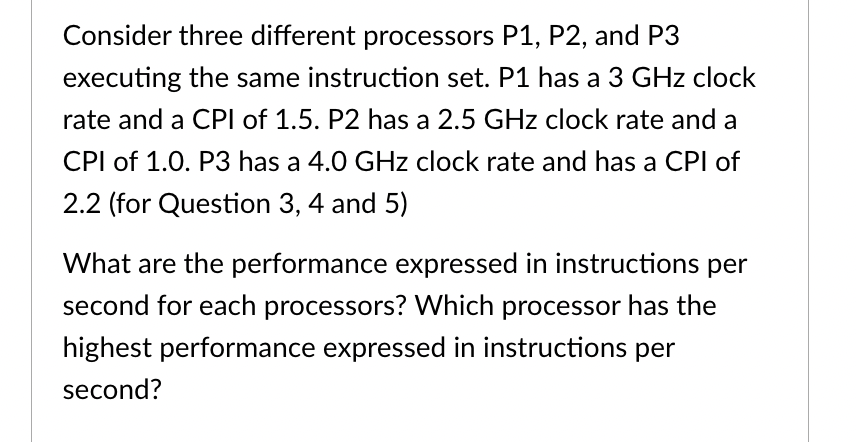 Consider three different processors P1, P2, and P3 executing the same instruction set. P1 has a 3 GHz clock rate and a CPI of 1.5. P2 has a 2.5 GHz clock rate and a CPI of 1.0. P3 has a 4.0 GHz clock rate and has a CPI of 2.2 (for Question 3, 4 and 5)

What are the performance expressed in instructions per second for each processors? Which processor has the highest performance expressed in instructions per second?